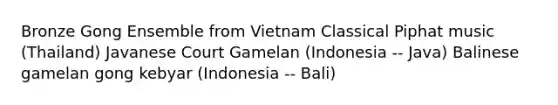 Bronze Gong Ensemble from Vietnam Classical Piphat music (Thailand) Javanese Court Gamelan (Indonesia -- Java) Balinese gamelan gong kebyar (Indonesia -- Bali)